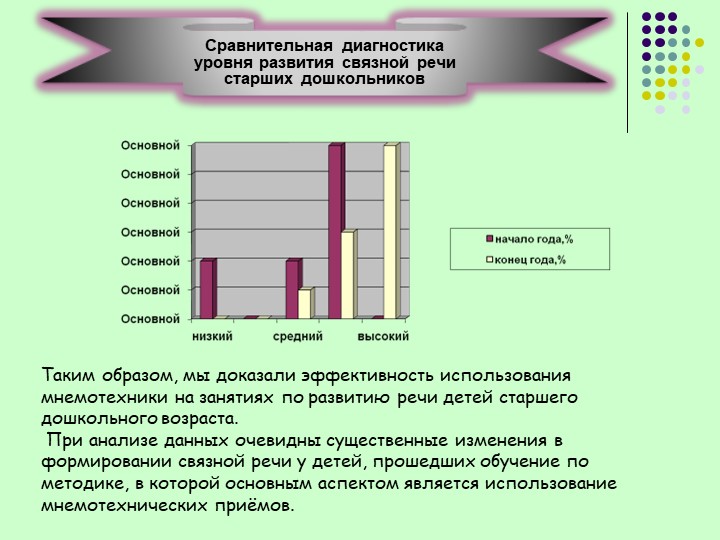 Сравнительная диагностика уровня развития связной речи старших дошкольников

Основной
Основной
Основной
Основной
Основной
Основной
Основной

низкий
средний
высокий

начало года,%
конец года,%

Таким образом, мы доказали эффективность использования мнемотехники на занятиях по развитию речи детей старшего дошкольного возраста.

При анализе данных очевидны существенные изменения в формировании связной речи у детей, прошедших обучение по методике, в которой основным аспектом является использование мнемотехнических приёмов.